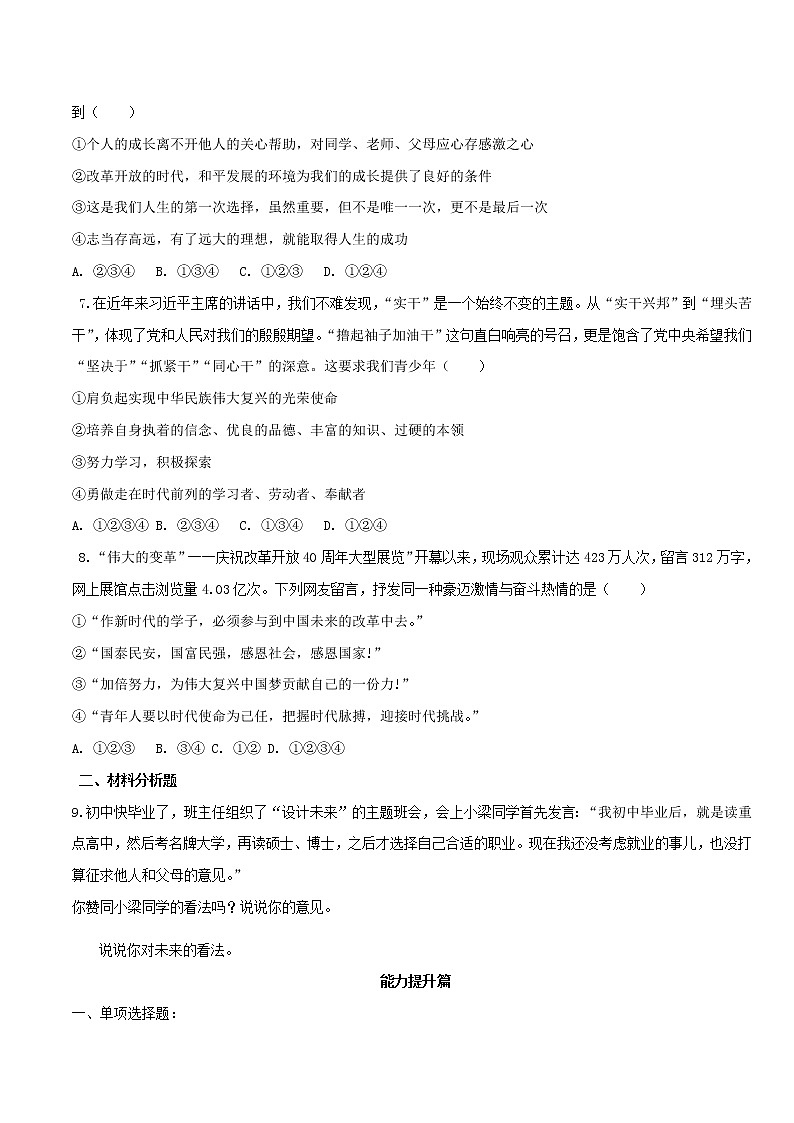 到（　　）

①个人的成长离不开他人的关心帮助，对同学、老师、父母应心存感激之心

②改革开放的时代，和平发展的环境为我们的成长提供了良好的条件

③这是我们人生的第一次选择，虽然重要，但不是唯一一次，更不是最后一次

④志当存高远，有了远大的理想，就能取得人生的成功

A. ②③④　B. ①③④　C. ①②③　D. ①②④

7.在近年来习近平主席的讲话中，我们不难发现，“实干”是一个始终不变的主题。从“实干兴邦”到“埋头苦干”，体现了党和人民对我们的殷殷期望。“撸起袖子加油干”这句直白响亮的号召，更是饱含了党中央希望我们“坚决干”“抓紧干”“同心干”的深意。这要求我们青少年（　　）

①肩负起实现中华民族伟大复兴的光荣使命

②培养自身执着的信念、优良的品德、丰富的知识、过硬的本领

③努力学习，积极探索

④勇做走在时代前列的学习者、劳动者、奉献者

A. ①②③④ B. ②③④　C. ①③④　D. ①②④

8.“伟大的变革”——庆祝改革开放40周年大型展览”开幕以来，现场观众累计达423万人次，留言312万字，网上展馆点击浏览量4.03亿次。下列网友留言，抒发同一种豪迈激情与奋斗热情的是（　　）

①“作新时代的学子，必须参与到中国未来的改革中去。”

②“国泰民安，国富民强，感恩社会，感恩国家！”

③“加倍努力，为伟大复兴中国梦贡献自己的一份力！”

④“青年人要以时代使命为己任，把握时代脉搏，迎接时代挑战。”

A. ①②③　B. ③④ C. ①② D. ①②③④

二、材料分析题

9.初中快毕业了，班主任组织了“设计未来”的主题班会，会上小梁同学首先发言：“我初中毕业后，就是读重点高中，然后考名牌大学，再读硕士、博士，之后才选择自己合适的职业。现在我还没考虑就业的事儿，也没打算征求他人和父母的意见。”

你赞同小梁同学的看法吗？说说你的意见。

说说你对未来的看法。

能力提升篇

一、单项选择题：